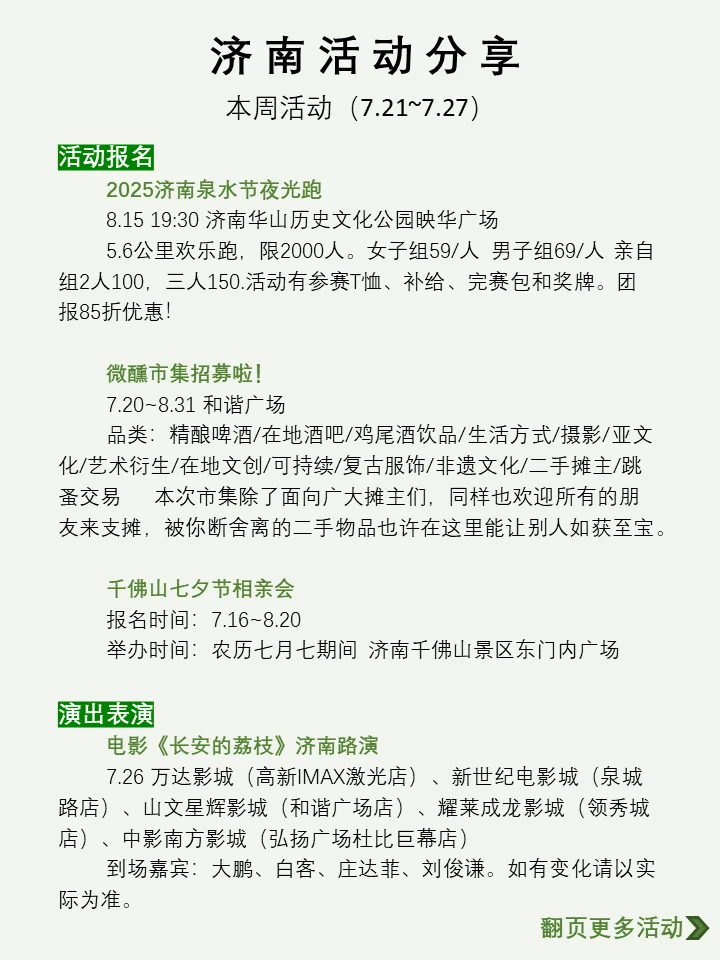 济南活动分享

本周活动（7.21~7.27）

活动报名

2025济南泉水节夜光跑

8.15 19:30 济南华山历史文化公园映华广场

5.6公里欢乐跑，限2000人。女子组59/人 男子组69/人 亲自组2人100，三人150.活动有参赛T恤、补给、完赛包和奖牌。团报85折优惠！

微醺市集招募啦！

7.20~8.31 和谐广场

品类：精酿啤酒/在地酒吧/鸡尾酒饮品/生活方式/摄影/亚文化/艺术衍生/在地文创/可持续/复古服饰/非遗文化/二手摊主/跳蚤交易 本次市集除了面向广大摊主们，同样也欢迎所有的朋友来支摊，被你断舍离的二手物品也许在这里能让别人如获至宝。

千佛山七夕节相亲会

报名时间：7.16~8.20

举办时间：农历七月七期间 济南千佛山景区东门内广场

演出表演

电影《长安的荔枝》济南路演

7.26 万达影城（高新IMAX激光店）、新世纪电影城（泉城路店）、山文星辉影城（和谐广场店）、耀莱成龙影城（领秀城店）、中影南方影城（弘扬广场杜比巨幕店）

到场嘉宾：大鹏、白客、庄达菲、刘俊谦。如有变化请以实际为准。

翻页更多活动